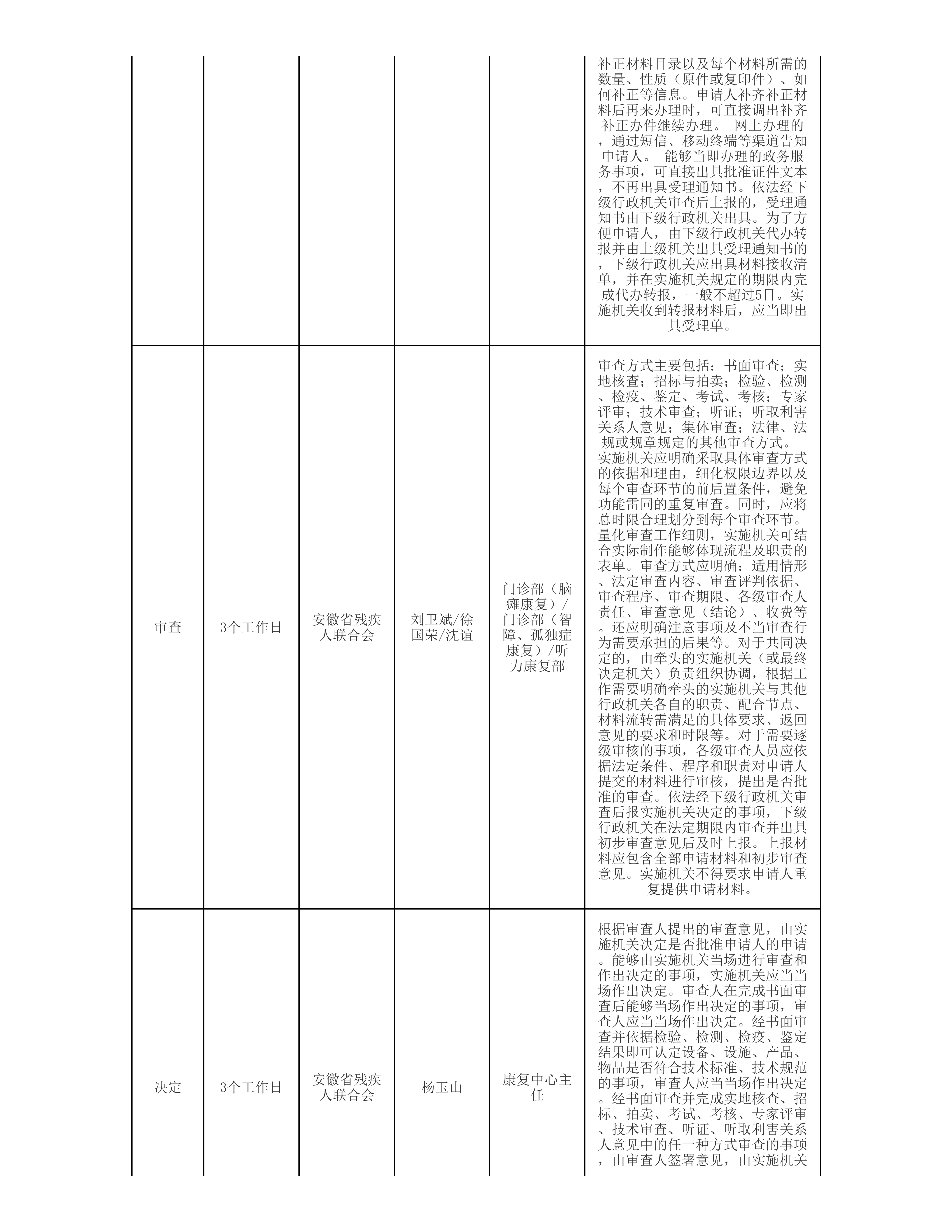 |  |  |  |  |  | 补正材料目录以及每个材料所需的数量、性质（原件或复印件）、如何补正等信息。申请人补齐补正材料后再来办理时，可直接调出补齐补正办件继续办理。 网上办理的，通过短信、移动终端等渠道告知申请人。 能够当即办理的政务服务事项，可直接出具批准证件文本，不再出具受理通知书。依法经下级行政机关审查后上报的，受理通知书由下级行政机关出具。为了方便申请人，由下级行政机关代办转报并由上级机关出具受理通知书的，下级行政机关应出具材料接收清单，并在实施机关规定的期限内完成代办转报，一般不超过5日。实施机关收到转报材料后，应当即出具受理单。 |
|---|---|---|---|---|---|
| 审查 | 3个工作日 | 安徽省残疾人联合会 | 刘卫斌/徐国荣/沈谊 | 门诊部（脑瘫康复）/门诊部（智障、孤独症康复）/听力康复部 | 审查方式主要包括：书面审查；实地核查；招标与拍卖；检验、检测、检疫、鉴定、考试、考核；专家评审；技术审查；听证；听取利害关系人意见；集体审查；法律、法规或规章规定的其他审查方式。实施机关应明确采取具体审查方式的依据和理由，细化权限边界以及每个审查环节的前后置条件，避免功能雷同的重复审查。同时，应将总时限合理划分到每个审查环节。量化审查工作细则，实施机关可结合实际制作能够体现流程及职责的表单。审查方式应明确：适用情形、法定审查内容、审查评判依据、审查程序、审查期限、各级审查人责任、审查意见（结论）、收费等。还应明确注意事项及不当审查行为需要承担的后果等。对于共同决定的，由牵头的实施机关（或最终决定机关）负责组织协调，根据工作需要明确牵头的实施机关与其他行政机关各自的职责、配合节点、材料流转需满足的具体要求、返回意见的要求和时限等。对于需要逐级审核的事项，各级审查人员应依据法定条件、程序和职责对申请人提交的材料进行审核，提出是否批准的审查。依法经下级行政机关审查后报实施机关决定的事项，下级行政机关在法定期限内审查并出具初步审查意见后及时上报。上报材料应包含全部申请材料和初步审查意见。实施机关不得要求申请人重复提供申请材料。 |
| 决定 | 3个工作日 | 安徽省残疾人联合会 | 杨玉山 | 康复中心主任 | 根据审查人提出的审查意见，由实施机关决定是否批准申请人的申请。能够由实施机关当场进行审查和作出决定的事项，实施机关应当当场作出决定。审查人在完成书面审查后能够当场作出决定的事项，审查人应当当场作出决定。经书面审查并依据检验、检测、检疫、鉴定结果即可认定设备、设施、产品、物品是否符合技术标准、技术规范的事项，审查人应当当场作出决定。经书面审查并完成实地核查、招标、拍卖、考试、考核、专家评审、技术审查、听证、听取利害关系人意见中的任一种方式审查的事项，由审查人签署意见，由实施机关 |